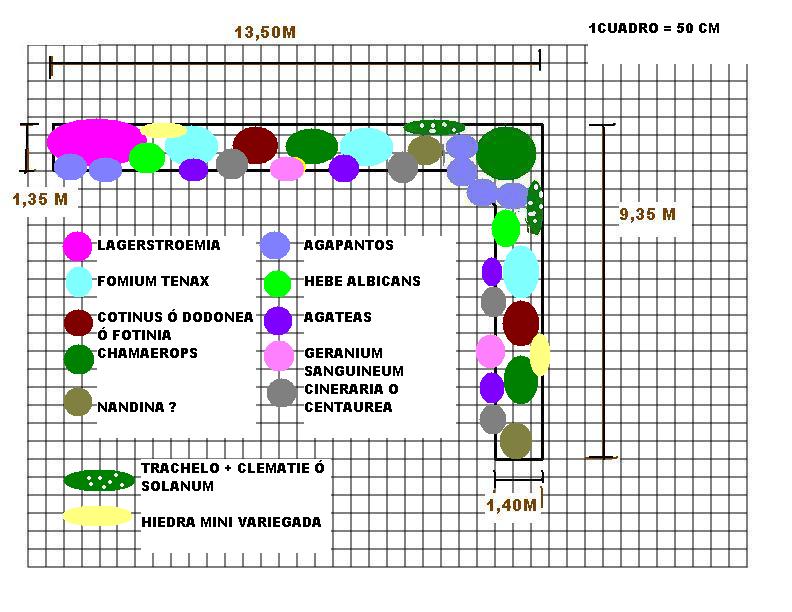 13,50M

1CUADRO = 50 CM

1,35 M

9,35 M

LAGERSTROEMIA
FOMIUM TENAX
COTINUS Ó DODONEA Ó FOTINIA
CHAMAEROPS
NANDINA ?

AGAPANTOS
HEBE ALBICANS
AGATEAS
GERANIUM SANGUINEUM
CINERARIA O CENTAUREA

TRACHELO + CLEMATIE Ó SOLANUM
HIEDRA MINI VARIEGADA

1,40M